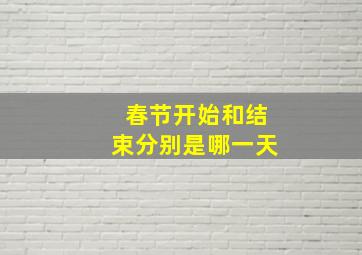 春节开始和结束分别是哪一天